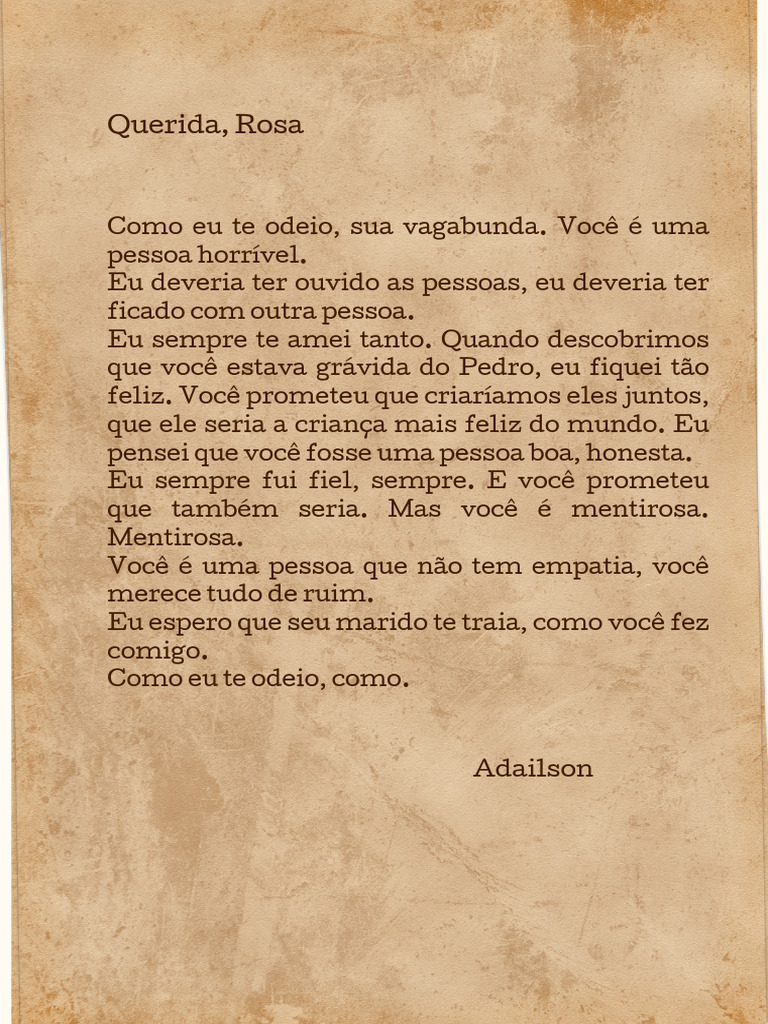 Querida, Rosa

Como eu te odeio, sua vagabunda. Você é uma pessoa horrível.
Eu deveria ter ouvido as pessoas, eu deveria ter ficado com outra pessoa.
Eu sempre te amei tanto. Quando descobrimos que você estava grávida do Pedro, eu fiquei tão feliz. Você prometeu que criaríamos eles juntos, que ele seria a criança mais feliz do mundo. Eu pensei que você fosse uma pessoa boa, honesta.
Eu sempre fui fiel, sempre. E você prometeu que também seria. Mas você é mentirosa. Mentirosa.
Você é uma pessoa que não tem empatia, você merece tudo de ruim.
Eu espero que seu marido te traia, como você fez comigo.
Como eu te odeio, como.

Adailson